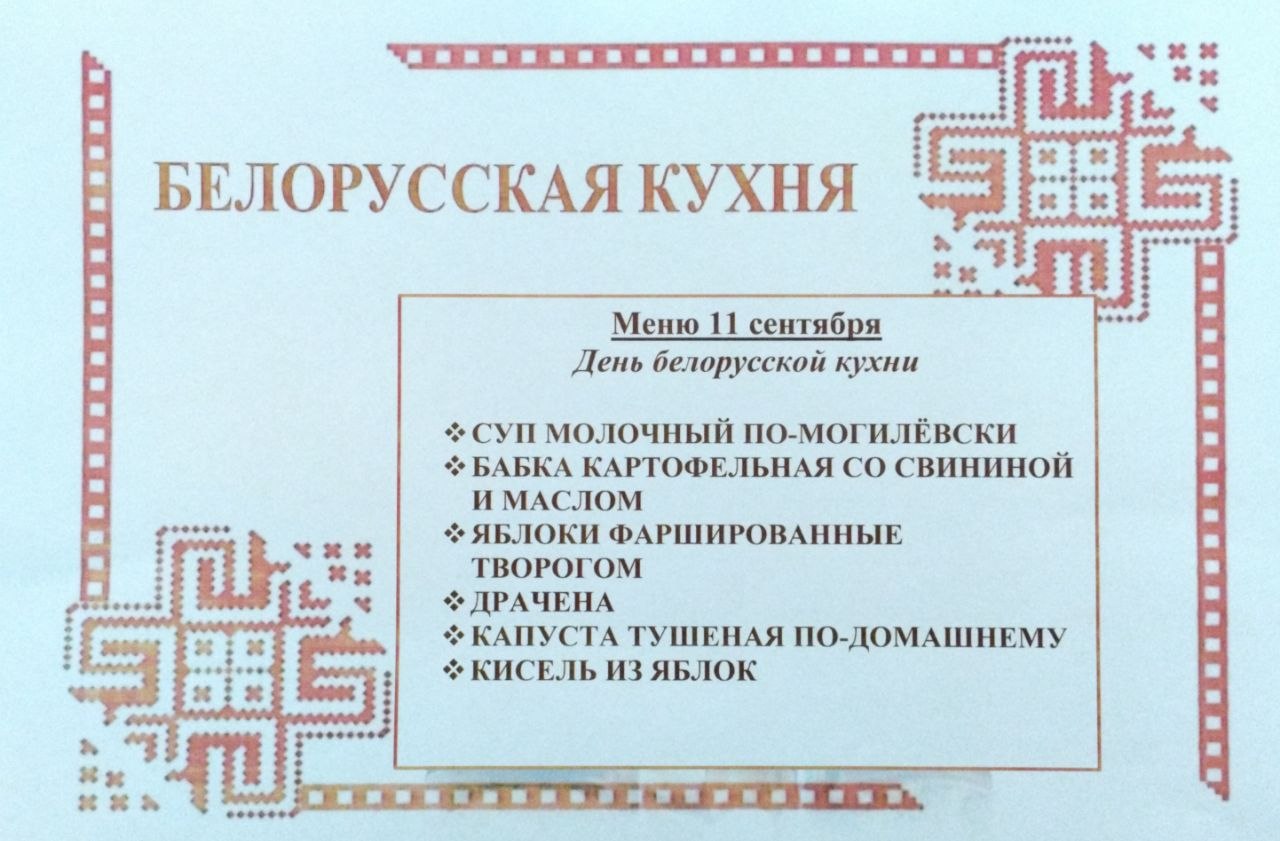 БЕЛОРУССКАЯ КУХНЯ

Меню 11 сентября
День белорусской кухни

❖ СУП МОЛОЧНЫЙ ПО-МОГИЛЁВСКИ
❖ БАБКА КАРТОФЕЛЬНАЯ СО СВИНИНОЙ И МАСЛОМ
❖ ЯБЛОКИ ФАРШИРОВАННЫЕ ТВОРОГОМ
❖ ДРАЧЕНА
❖ КАПУСТА ТУШЕНАЯ ПО-ДОМАШНЕМУ
❖ КИСЕЛЬ ИЗ ЯБЛОК